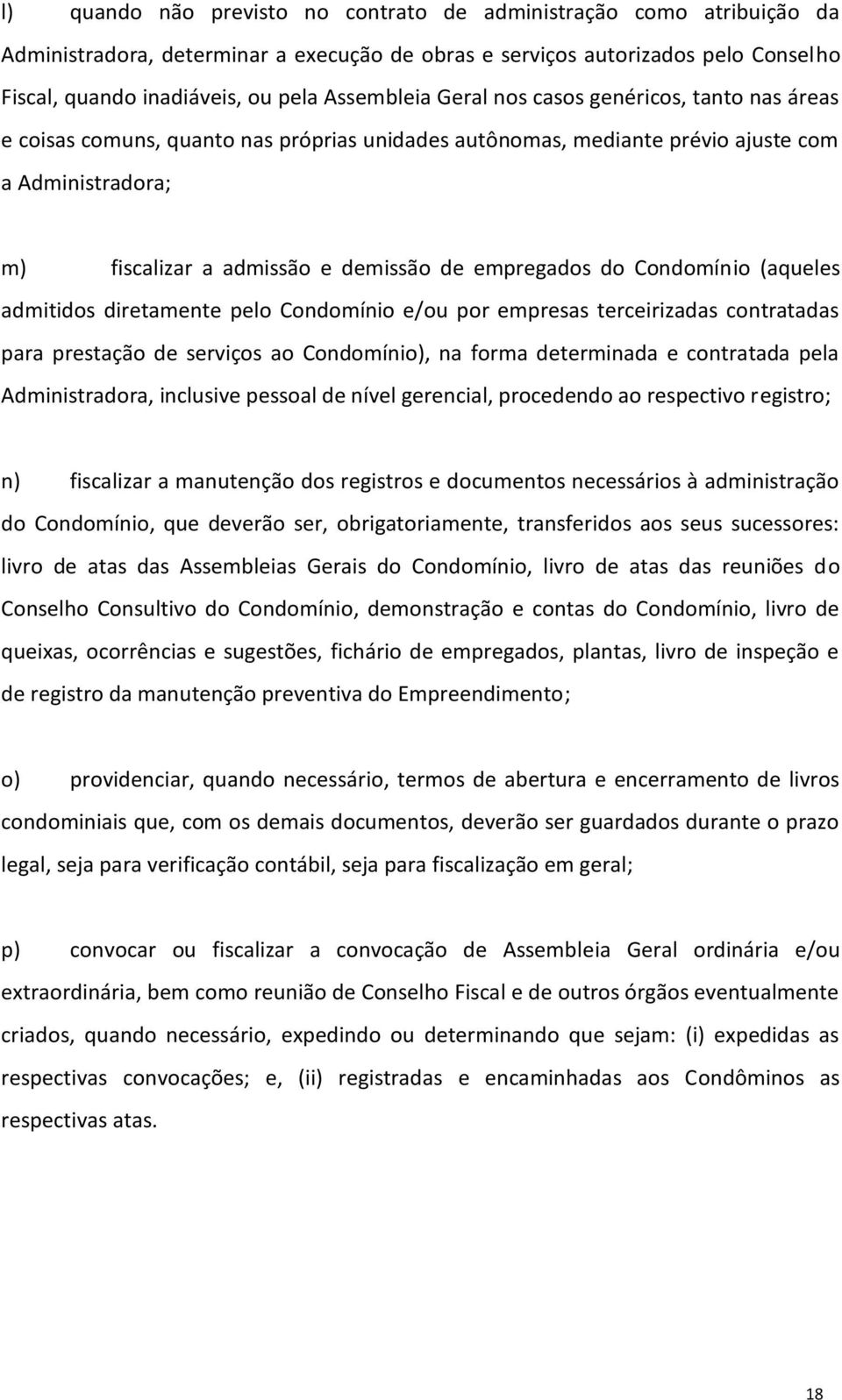 l) quando não previsto no contrato de administração como atribuição da Administradora, determinar a execução de obras e serviços autorizados pelo Conselho Fiscal, quando inadiáveis, ou pela Assembleia Geral nos casos genéricos, tanto nas áreas e coisas comuns, quanto nas próprias unidades autônomas, mediante prévio ajuste com a Administradora;

m) fiscalizar a admissão e demissão de empregados do Condomínio (aqueles admitidos diretamente pelo Condomínio e/ou por empresas terceirizadas contratadas para prestação de serviços ao Condomínio), na forma determinada e contratada pela Administradora, inclusive pessoal de nível gerencial, procedendo ao respectivo registro;

n) fiscalizar a manutenção dos registros e documentos necessários à administração do Condomínio, que deverão ser, obrigatoriamente, transferidos aos seus sucessores: livro de atas das Assembleias Gerais do Condomínio, livro de atas das reuniões do Conselho Consultivo do Condomínio, demonstração e contas do Condomínio, livro de queixas, ocorrências e sugestões, fichário de empregados, plantas, livro de inspeção e de registro da manutenção preventiva do Empreendimento;

o) providenciar, quando necessário, termos de abertura e encerramento de livros condominiais que, com os demais documentos, deverão ser guardados durante o prazo legal, seja para verificação contábil, seja para fiscalização em geral;

p) convocar ou fiscalizar a convocação de Assembleia Geral ordinária e/ou extraordinária, bem como reunião de Conselho Fiscal e de outros órgãos eventualmente criados, quando necessário, expedindo ou determinando que sejam: (i) expedidas as respectivas convocações; e, (ii) registradas e encaminhadas aos Condôminos as respectivas atas.

18